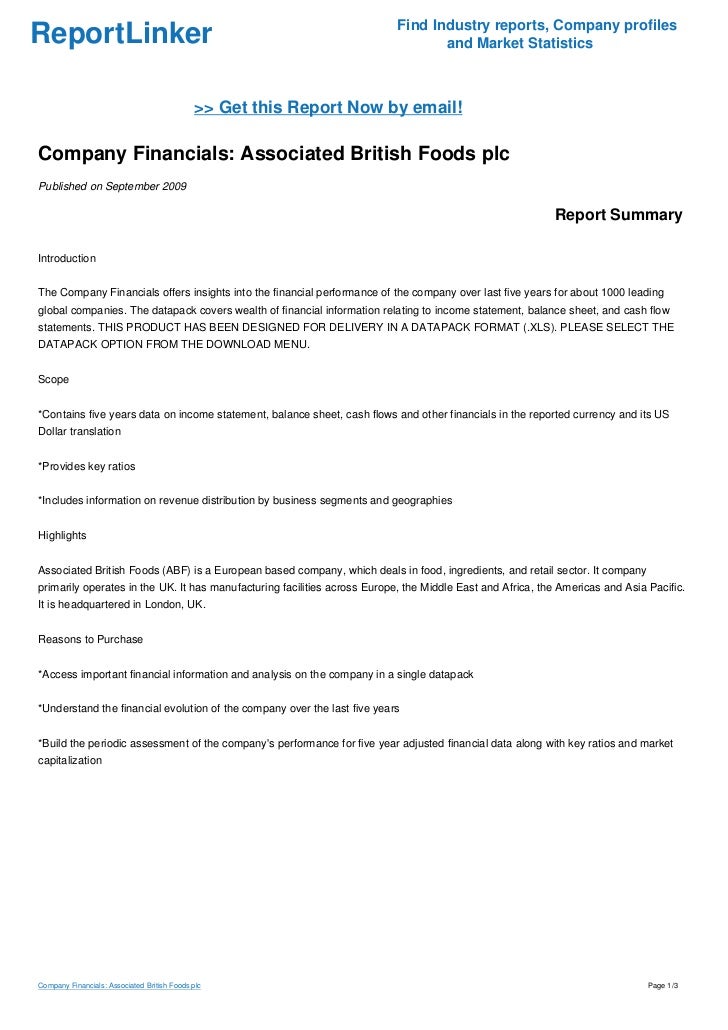 ReportLinker

Find Industry reports, Company profiles and Market Statistics

>> Get this Report Now by email!

Company Financials: Associated British Foods plc

Published on September 2009

Report Summary

Introduction

The Company Financials offers insights into the financial performance of the company over last five years for about 1000 leading global companies. The datapack covers wealth of financial information relating to income statement, balance sheet, and cash flow statements. THIS PRODUCT HAS BEEN DESIGNED FOR DELIVERY IN A DATAPACK FORMAT (.XLS). PLEASE SELECT THE DATAPACK OPTION FROM THE DOWNLOAD MENU.

Scope

*Contains five years data on income statement, balance sheet, cash flows and other financials in the reported currency and its US Dollar translation

*Provides key ratios

*Includes information on revenue distribution by business segments and geographies

Highlights

Associated British Foods (ABF) is a European based company, which deals in food, ingredients, and retail sector. It company primarily operates in the UK. It has manufacturing facilities across Europe, the Middle East and Africa, the Americas and Asia Pacific. It is headquartered in London, UK.

Reasons to Purchase

*Access important financial information and analysis on the company in a single datapack

*Understand the financial evolution of the company over the last five years

*Build the periodic assessment of the company's performance for five year adjusted financial data along with key ratios and market capitalization

Company Financials: Associated British Foods plc

Page 1/3